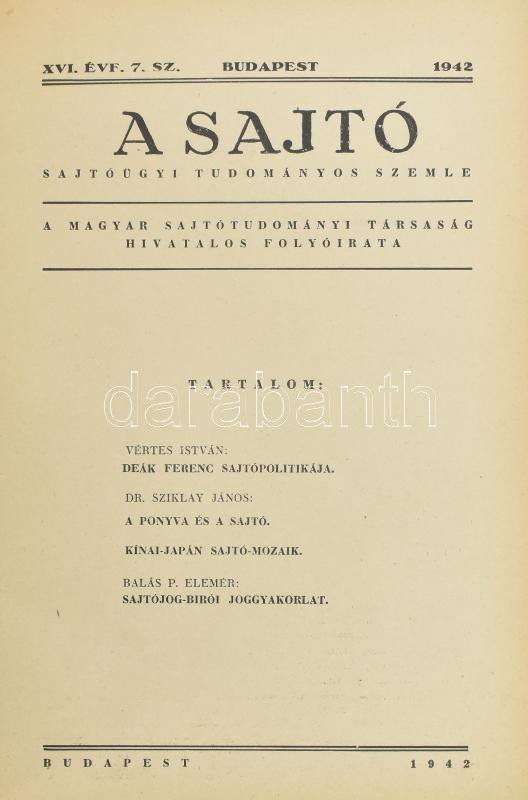 XVI. ÉVF. 7. SZ. BUDAPEST 1942

A SAJTÓ

SAJTÓÜGYI TUDOMÁNYOS SZEMLE

A MAGYAR SAJTÓTUDOMÁNYI TÁRSASÁG HIVATALOS FOLYÓIRATA

TARTALOM:

darabanth

VÉRTES ISTVÁN:
DEÁK FERENC SAJTÓPOLITIKÁJA.

DR. SZIKLAY JÁNOS:
A PONYVA ÉS A SAJTÓ.

KÍNAI-JAPÁN SAJTÓ-MOZAIK.

BALÁS P. ELEMÉR:
SAJTÓJOG-BIRÓI JOGGYAKORLAT.

BUDAPEST 1942